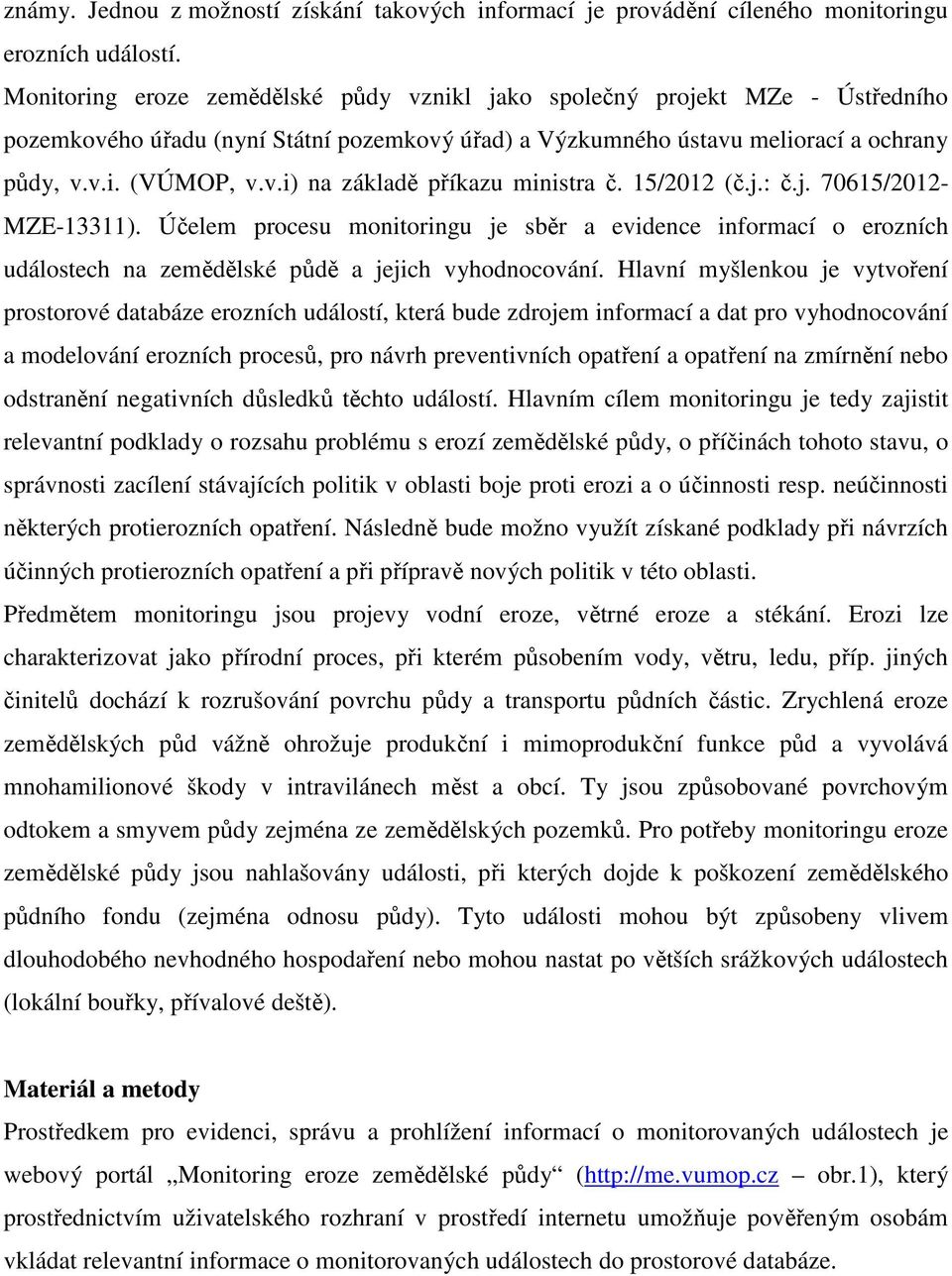 známy. Jednou z možností získání takových informací je provádění cíleného monitoringu erozních událostí.

Monitoring eroze zemědělské půdy vznikl jako společný projekt MZe - Ústředního pozemkového úřadu (nyní Státní pozemkový úřad) a Výzkumného ústavu meliorací a ochrany půdy, v.v.i. (VÚMOP, v.v.i) na základě příkazu ministra č. 15/2012 (č.j.: č.j. 70615/2012-MZE-13311). Účelem procesu monitoringu je sběr a evidence informací o erozních událostech na zemědělské půdě a jejich vyhodnocování. Hlavní myšlenkou je vytvoření prostorové databáze erozních událostí, která bude zdrojem informací a dat pro vyhodnocování a modelování erozních procesů, pro návrh preventivních opatření a opatření na zmírnění nebo odstranění negativních důsledků těchto událostí. Hlavním cílem monitoringu je tedy zajistit relevantní podklady o rozsahu problému s erozí zemědělské půdy, o příčinách tohoto stavu, o správnosti zacílení stávajících politik v oblasti boje proti erozi a o účinnosti resp. neúčinnosti některých protierozních opatření. Následně bude možno využít získané podklady při návrzích účinných protierozních opatření a při přípravě nových politik v této oblasti.

Předmětem monitoringu jsou projevy vodní eroze, větrné eroze a stékání. Erozi lze charakterizovat jako přírodní proces, při kterém působením vody, větru, ledu, příp. jiných činitelů dochází k rozrušování povrchu půdy a transportu půdních částic. Zrychlená eroze zemědělských půd vážně ohrožuje produkční i mimoprodukční funkce půd a vyvolává mnohamilionové škody v intravilánech měst a obcí. Ty jsou způsobované povrchovým odtokem a smyvem půdy zejména ze zemědělských pozemků. Pro potřeby monitoringu eroze zemědělské půdy jsou nahlašovány události, při kterých dojde k poškození zemědělského půdního fondu (zejména odnosu půdy). Tyto události mohou být způsobeny vlivem dlouhodobého nevhodného hospodaření nebo mohou nastat po větších srážkových událostech (lokální bouřky, přívalové deště).

Materiál a metody

Prostředkem pro evidenci, správu a prohlížení informací o monitorovaných událostech je webový portál „Monitoring eroze zemědělské půdy“ (http://me.vumop.cz – obr.1), který prostřednictvím uživatelského rozhraní v prostředí internetu umožňuje pověřeným osobám vkládat relevantní informace o monitorovaných událostech do prostorové databáze.